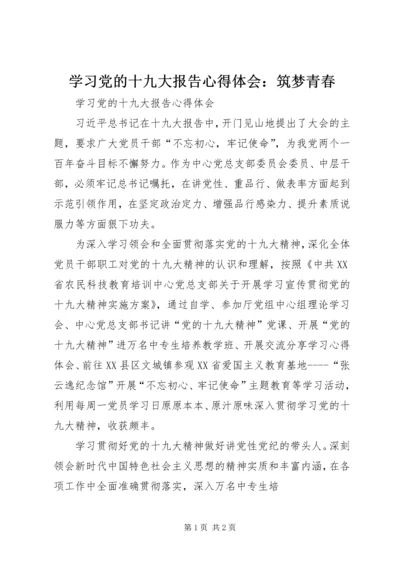 学习党的十九大报告心得体会：筑梦青春

学习党的十九大报告心得体会

习近平总书记在十九大报告中，开门见山地提出了大会的主题，要求广大党员干部“不忘初心，牢记使命”，为我党两个一百年奋斗目标不懈努力。作为中心党总支部委员会委员、中层干部，必须牢记总书记嘱托，在讲党性、重品行、做表率方面起到示范引领作用，在坚定政治定力、增强品行感染力、提升素质说服力等方面狠下功夫。

为深入学习领会和全面贯彻落实党的十九大精神，深化全体党员干部职工对党的十九大精神的认识和理解，按照《中共XX省农民科技教育培训中心党总支部关于开展学习宣传贯彻党的十九大精神实施方案》，通过自学、参加厅党组中心组理论学习会、中心党总支部书记讲“党的十九大精神”党课、开展“党的十九大精神”进万名中专生培养教学班、开展交流分享学习心得体会、前往XX县区文城镇参观XX省爱国主义教育基地----“张云逸纪念馆”开展“不忘初心、牢记使命”主题教育等学习活动，利用每周一党员学习日原原本本、原汁原味深入贯彻学习党的十九大精神，收获颇丰。

学习贯彻好党的十九大精神做好讲党性党纪的带头人。深刻领会新时代中国特色社会主义思想的精神实质和丰富内涵，在各项工作中全面准确贯彻落实，深入万名中专生培

第1页 共2页